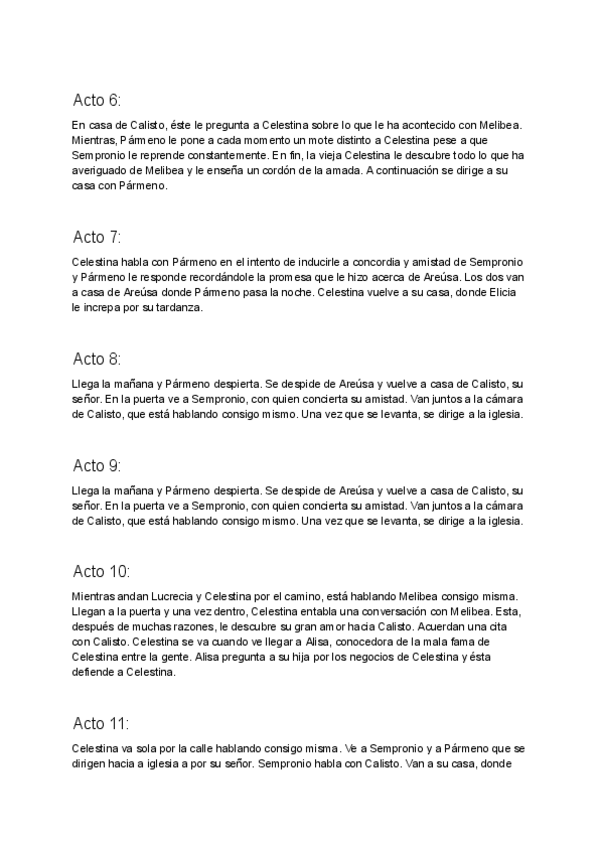 Acto 6:

En casa de Calisto, éste le pregunta a Celestina sobre lo que le ha acontecido con Melibea. Mientras, Pármeno le pone a cada momento un mote distinto a Celestina pese a que Sempronio le reprende constantemente. En fin, la vieja Celestina le descubre todo lo que ha averiguado de Melibea y le enseña un cordón de la amada. A continuación se dirige a su casa con Pármeno.

Acto 7:

Celestina habla con Pármeno en el intento de inducirle a concordia y amistad de Sempronio y Pármeno le responde recordándole la promesa que le hizo acerca de Areúsa. Los dos van a casa de Areúsa donde Pármeno pasa la noche. Celestina vuelve a su casa, donde Elicia le increpa por su tardanza.

Acto 8:

Llega la mañana y Pármeno despierta. Se despide de Areúsa y vuelve a casa de Calisto, su señor. En la puerta ve a Sempronio, con quien concierta su amistad. Van juntos a la cámara de Calisto, que está hablando consigo mismo. Una vez que se levanta, se dirige a la iglesia.

Acto 9:

Llega la mañana y Pármeno despierta. Se despide de Areúsa y vuelve a casa de Calisto, su señor. En la puerta ve a Sempronio, con quien concierta su amistad. Van juntos a la cámara de Calisto, que está hablando consigo mismo. Una vez que se levanta, se dirige a la iglesia.

Acto 10:

Mientras andan Lucrecia y Celestina por el camino, está hablando Melibea consigo misma. Llegan a la puerta y una vez dentro, Celestina entabla una conversación con Melibea. Esta, después de muchas razones, le descubre su gran amor hacia Calisto. Acuerdan una cita con Calisto. Celestina se va cuando ve llegar a Alisa, conocedora de la mala fama de Celestina entre la gente. Alisa pregunta a su hija por los negocios de Celestina y ésta defiende a Celestina.

Acto 11:

Celestina va sola por la calle hablando consigo misma. Ve a Sempronio y a Pármeno que se dirigen hacia a iglesia a por su señor. Sempronio habla con Calisto. Van a su casa, donde